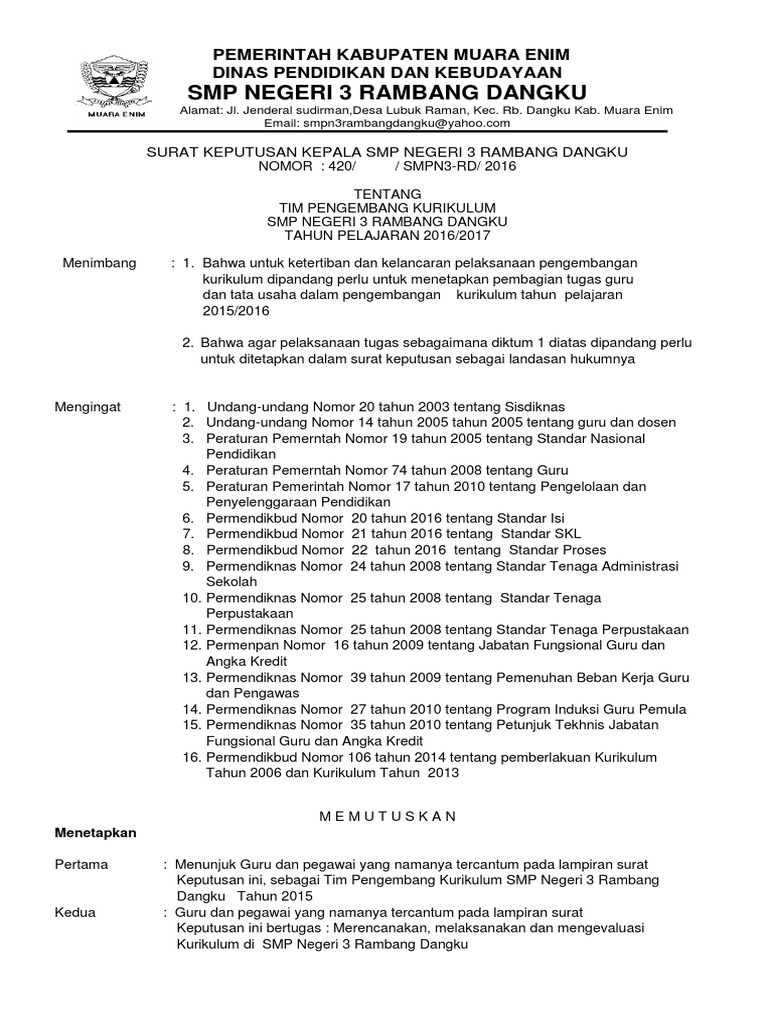 MUARA ENIM

PEMERINTAH KABUPATEN MUARA ENIM
DINAS PENDIDIKAN DAN KEBUDAYAAN
SMP NEGERI 3 RAMBANG DANGKU
Alamat: Jl. Jenderal sudirman,Desa Lubuk Raman, Kec. Rb. Dangku Kab. Muara Enim
Email: smpn3rambangdangku@yahoo.com

SURAT KEPUTUSAN KEPALA SMP NEGERI 3 RAMBANG DANGKU
NOMOR : 420/ / SMPN3-RD/ 2016

TENTANG
TIM PENGEMBANG KURIKULUM
SMP NEGERI 3 RAMBANG DANGKU
TAHUN PELAJARAN 2016/2017

Menimbang : 1. Bahwa untuk ketertiban dan kelancaran pelaksanaan pengembangan kurikulum dipandang perlu untuk menetapkan pembagian tugas guru dan tata usaha dalam pengembangan kurikulum tahun pelajaran 2015/2016

2. Bahwa agar pelaksanaan tugas sebagaimana diktum 1 diatas dipandang perlu untuk ditetapkan dalam surat keputusan sebagai landasan hukumnya

Mengingat : 1. Undang-undang Nomor 20 tahun 2003 tentang Sisdiknas
2. Undang-undang Nomor 14 tahun 2005 tahun 2005 tentang guru dan dosen
3. Peraturan Pemerntah Nomor 19 tahun 2005 tentang Standar Nasional Pendidikan
4. Peraturan Pemerntah Nomor 74 tahun 2008 tentang Guru
5. Peraturan Pemerintah Nomor 17 tahun 2010 tentang Pengelolaan dan Penyelenggaraan Pendidikan
6. Permendikbud Nomor 20 tahun 2016 tentang Standar Isi
7. Permendikbud Nomor 21 tahun 2016 tentang Standar SKL
8. Permendikbud Nomor 22 tahun 2016 tentang Standar Proses
9. Permendiknas Nomor 24 tahun 2008 tentang Standar Tenaga Administrasi Sekolah
10. Permendiknas Nomor 25 tahun 2008 tentang Standar Tenaga Perpustakaan
11. Permendiknas Nomor 25 tahun 2008 tentang Standar Tenaga Perpustakaan
12. Permenpan Nomor 16 tahun 2009 tentang Jabatan Fungsional Guru dan Angka Kredit
13. Permendiknas Nomor 39 tahun 2009 tentang Pemenuhan Beban Kerja Guru dan Pengawas
14. Permendiknas Nomor 27 tahun 2010 tentang Program Induksi Guru Pemula
15. Permendiknas Nomor 35 tahun 2010 tentang Petunjuk Tekhnis Jabatan Fungsional Guru dan Angka Kredit
16. Permendikbud Nomor 106 tahun 2014 tentang pemberlakuan Kurikulum Tahun 2006 dan Kurikulum Tahun 2013

M E M U T U S K A N

Menetapkan

Pertama : Menunjuk Guru dan pegawai yang namanya tercantum pada lampiran surat Keputusan ini, sebagai Tim Pengembang Kurikulum SMP Negeri 3 Rambang Dangku Tahun 2015

Kedua : Guru dan pegawai yang namanya tercantum pada lampiran surat Keputusan ini bertugas : Merencanakan, melaksanakan dan mengevaluasi Kurikulum di SMP Negeri 3 Rambang Dangku